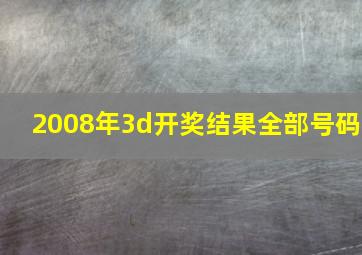 2008年3d开奖结果全部号码